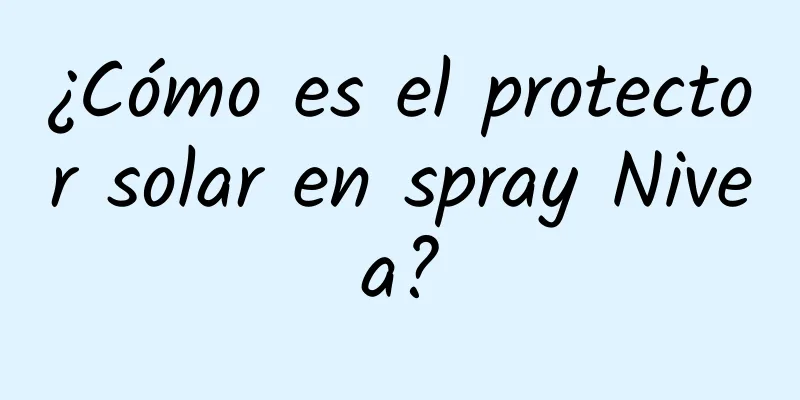 ¿Cómo es el protector solar en spray Nivea?